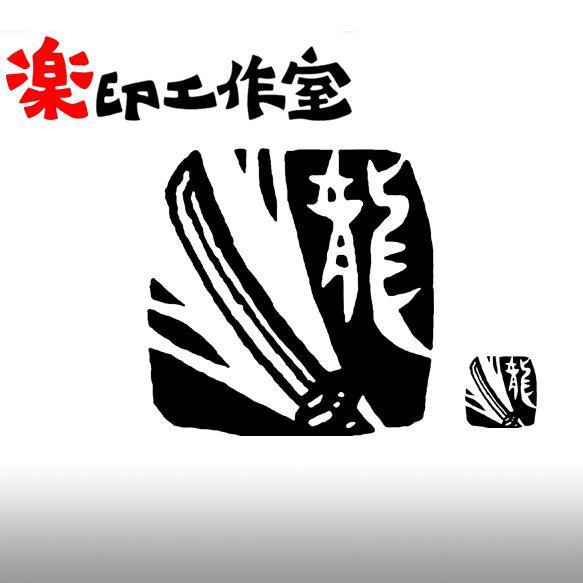 楽印工作室

龍

龍